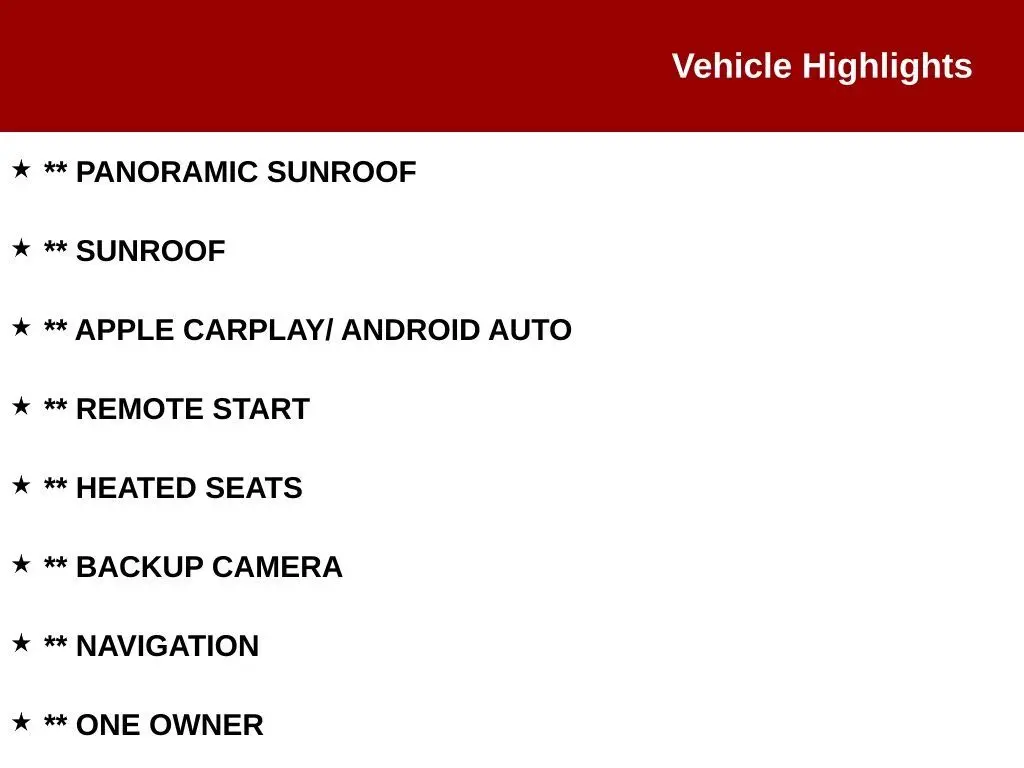 Vehicle Highlights

★ ** PANORAMIC SUNROOF

★ ** SUNROOF

★ ** APPLE CARPLAY/ ANDROID AUTO

★ ** REMOTE START

★ ** HEATED SEATS

★ ** BACKUP CAMERA

★ ** NAVIGATION

★ ** ONE OWNER